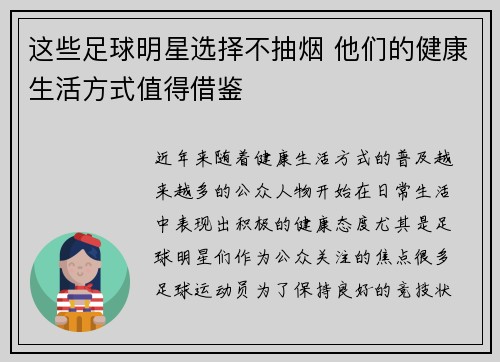 这些足球明星选择不抽烟 他们的健康生活方式值得借鉴

近年来随着健康生活方式的普及越来越多的公众人物开始在日常生活中表现出积极的健康态度尤其是足球明星们作为公众关注的焦点很多足球运动员为了保持良好的竞技状